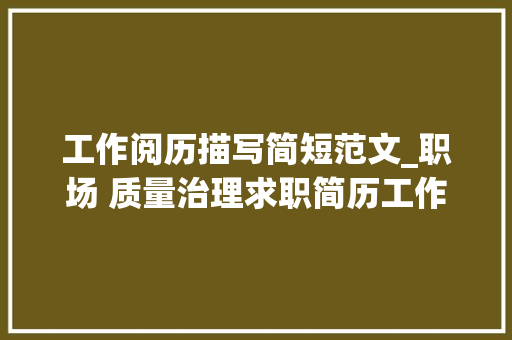 工作阅历描写简短范文_职场 质量治理求职简历工作